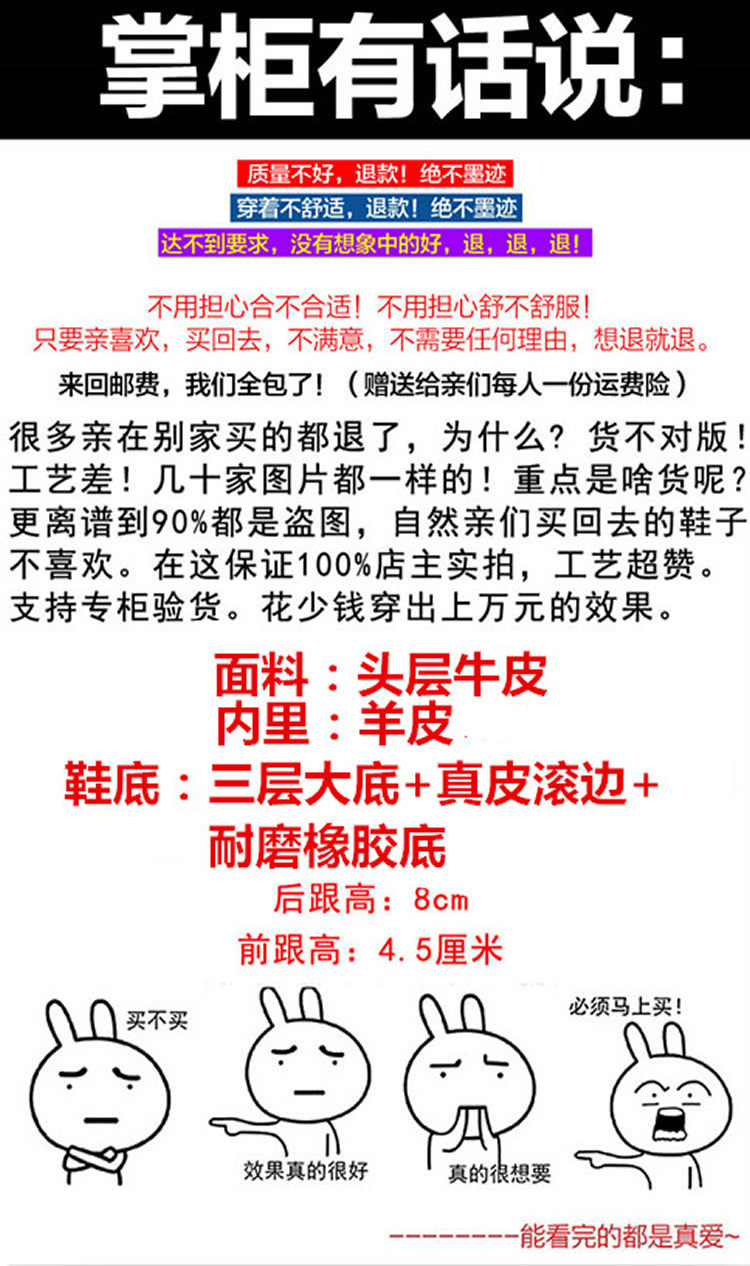 掌柜有话说：

质量不好，退款！绝不墨迹
穿着不舒适，退款！绝不墨迹
达不到要求，没有想象中的好，退，退，退！

不用担心合不合适！不用担心舒不舒服！
只要亲喜欢，买回去，不满意，不需要任何理由，想退就退。

来回邮费，我们全包了！（赠送给亲们每人一份运费险）

很多亲在别家买的都退了，为什么？货不对版！工艺差！几十家图片都一样的！重点是啥货呢？更离谱到90%都是盗图，自然亲们买回去的鞋子不喜欢。在这保证100%店主实拍，工艺超赞。支持专柜验货。花少钱穿出上万元的效果。

面料：头层牛皮
内里：羊皮
鞋底：三层大底+真皮滚边+耐磨橡胶底
后跟高：8cm
前跟高：4.5厘米

买不买
效果真的很好
真的很想要
必须马上买！

--------能看完的都是真爱~